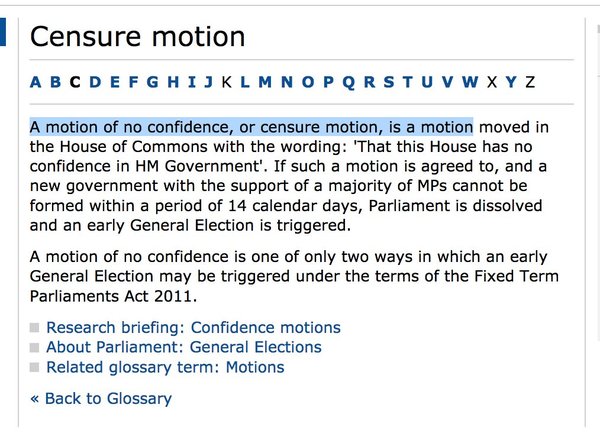 Censure motion

A B C D E F G H I J K L M N O P Q R S T U V W X Y Z

A motion of no confidence, or censure motion, is a motion moved in the House of Commons with the wording: 'That this House has no confidence in HM Government'. If such a motion is agreed to, and a new government with the support of a majority of MPs cannot be formed within a period of 14 calendar days, Parliament is dissolved and an early General Election is triggered.

A motion of no confidence is one of only two ways in which an early General Election may be triggered under the terms of the Fixed Term Parliaments Act 2011.

Research briefing: Confidence motions
About Parliament: General Elections
Related glossary term: Motions

« Back to Glossary